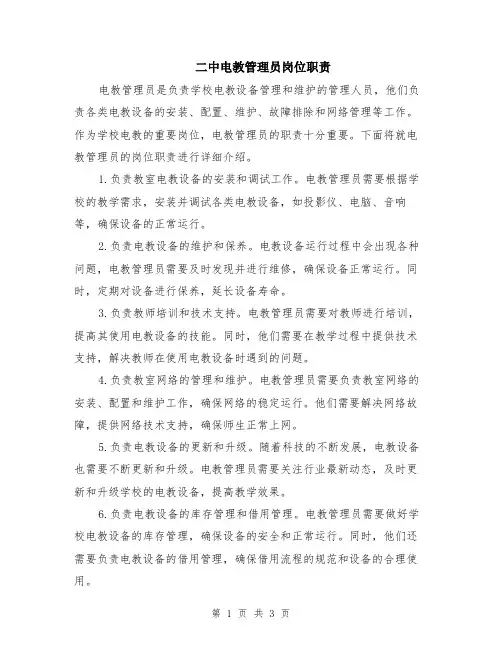 二中电教管理员岗位职责

电教管理员是负责学校电教设备管理和维护的管理人员，他们负责各类电教设备的安装、配置、维护、故障排除和网络管理等工作。作为学校电教的重要岗位，电教管理员的职责十分重要。下面将就电教管理员的岗位职责进行详细介绍。

1.负责教室电教设备的安装和调试工作。电教管理员需要根据学校的教学需求，安装并调试各类电教设备，如投影仪、电脑、音响等，确保设备的正常运行。

2.负责电教设备的维护和保养。电教设备运行过程中会出现各种问题，电教管理员需要及时发现并进行维修，确保设备正常运行。同时，定期对设备进行保养，延长设备寿命。

3.负责教师培训和技术支持。电教管理员需要对教师进行培训，提高其使用电教设备的技能。同时，他们需要在教学过程中提供技术支持，解决教师在使用电教设备时遇到的问题。

4.负责教室网络的管理和维护。电教管理员需要负责教室网络的安装、配置和维护工作，确保网络的稳定运行。他们需要解决网络故障，提供网络技术支持，确保师生正常上网。

5.负责电教设备的更新和升级。随着科技的不断发展，电教设备也需要不断更新和升级。电教管理员需要关注行业最新动态，及时更新和升级学校的电教设备，提高教学效果。

6.负责电教设备的库存管理和借用管理。电教管理员需要做好学校电教设备的库存管理，确保设备的安全和正常运行。同时，他们还需要负责电教设备的借用管理，确保借用流程的规范和设备的合理使用。

第 1 页 共 3 页